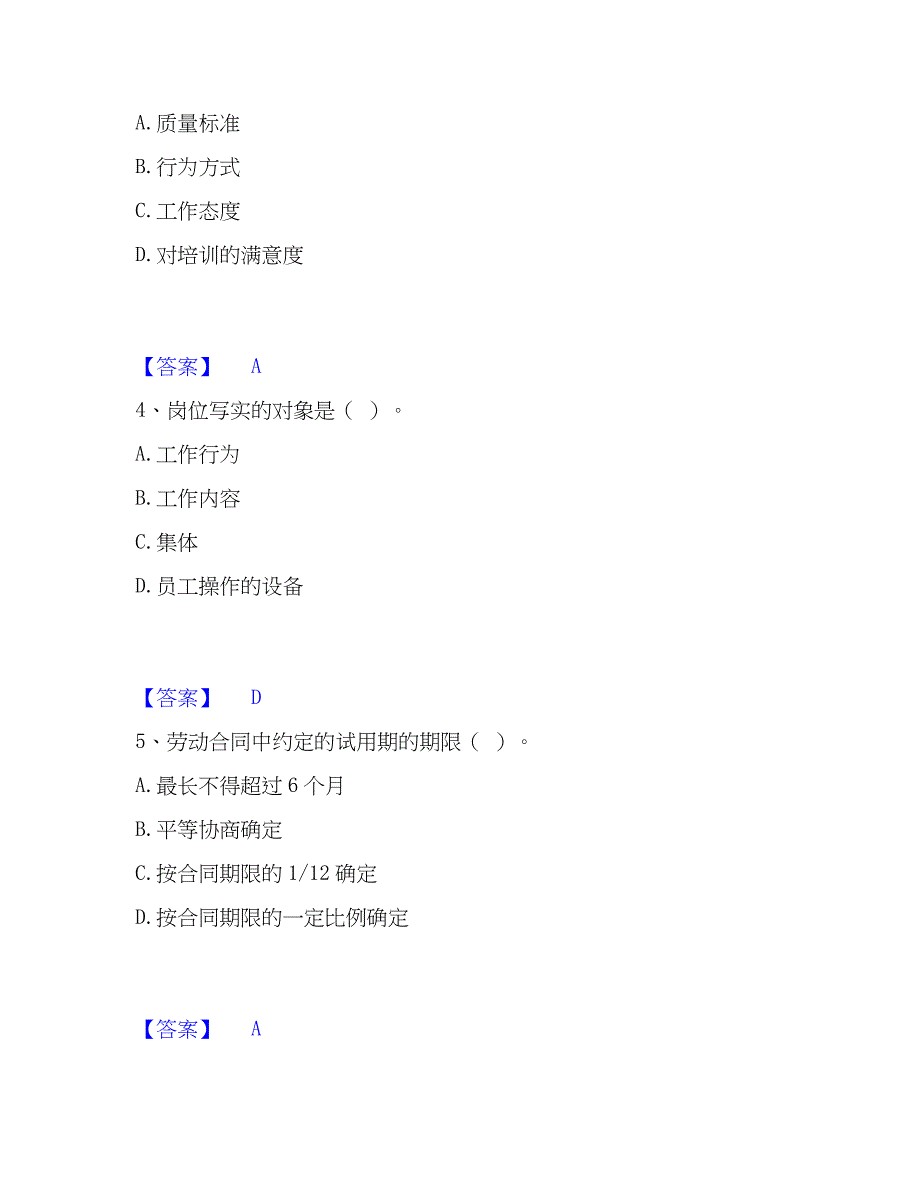 A. 质量标准

B. 行为方式

C. 工作态度

D. 对培训的满意度

【答案】 A

4、岗位写实的对象是（ ）。

A. 工作行为

B. 工作内容

C. 集体

D. 员工操作的设备

【答案】 D

5、劳动合同中约定的试用期的期限（ ）。

A. 最长不得超过 6 个月

B. 平等协商确定

C. 按合同期限的 1/12 确定

D. 按合同期限的一定比例确定

【答案】 A